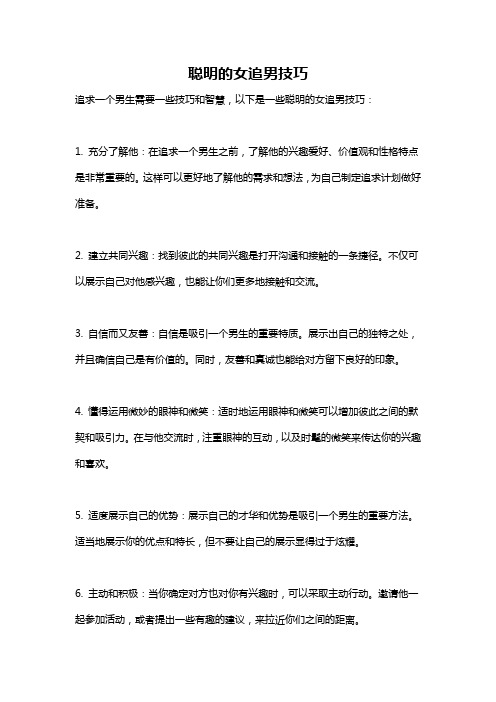 聪明的女追男技巧

追求一个男生需要一些技巧和智慧，以下是一些聪明的女追男技巧：

1. 充分了解他：在追求一个男生之前，了解他的兴趣爱好、价值观和性格特点是非常重要的。这样可以更好地了解他的需求和想法，为自己制定追求计划做好准备。

2. 建立共同兴趣：找到彼此的共同兴趣是打开沟通和接触的一条捷径。不仅可以展示自己对他感兴趣，也能让你们更多地接触和交流。

3. 自信而又友善：自信是吸引一个男生的重要特质。展示出自己的独特之处，并且确信自己是有价值的。同时，友善和真诚也能给对方留下良好的印象。

4. 懂得运用微妙的眼神和微笑：适时地运用眼神和微笑可以增加彼此之间的默契和吸引力。在与他交流时，注重眼神的互动，以及时髦的微笑来传达你的兴趣和喜欢。

5. 适度展示自己的优势：展示自己的才华和优势是吸引一个男生的重要方法。适当地展示你的优点和特长，但不要让自己的展示显得过于炫耀。

6. 主动和积极：当你确定对方也对你有兴趣时，可以采取主动行动。邀请他一起参加活动，或者提出一些有趣的建议，来拉近你们之间的距离。